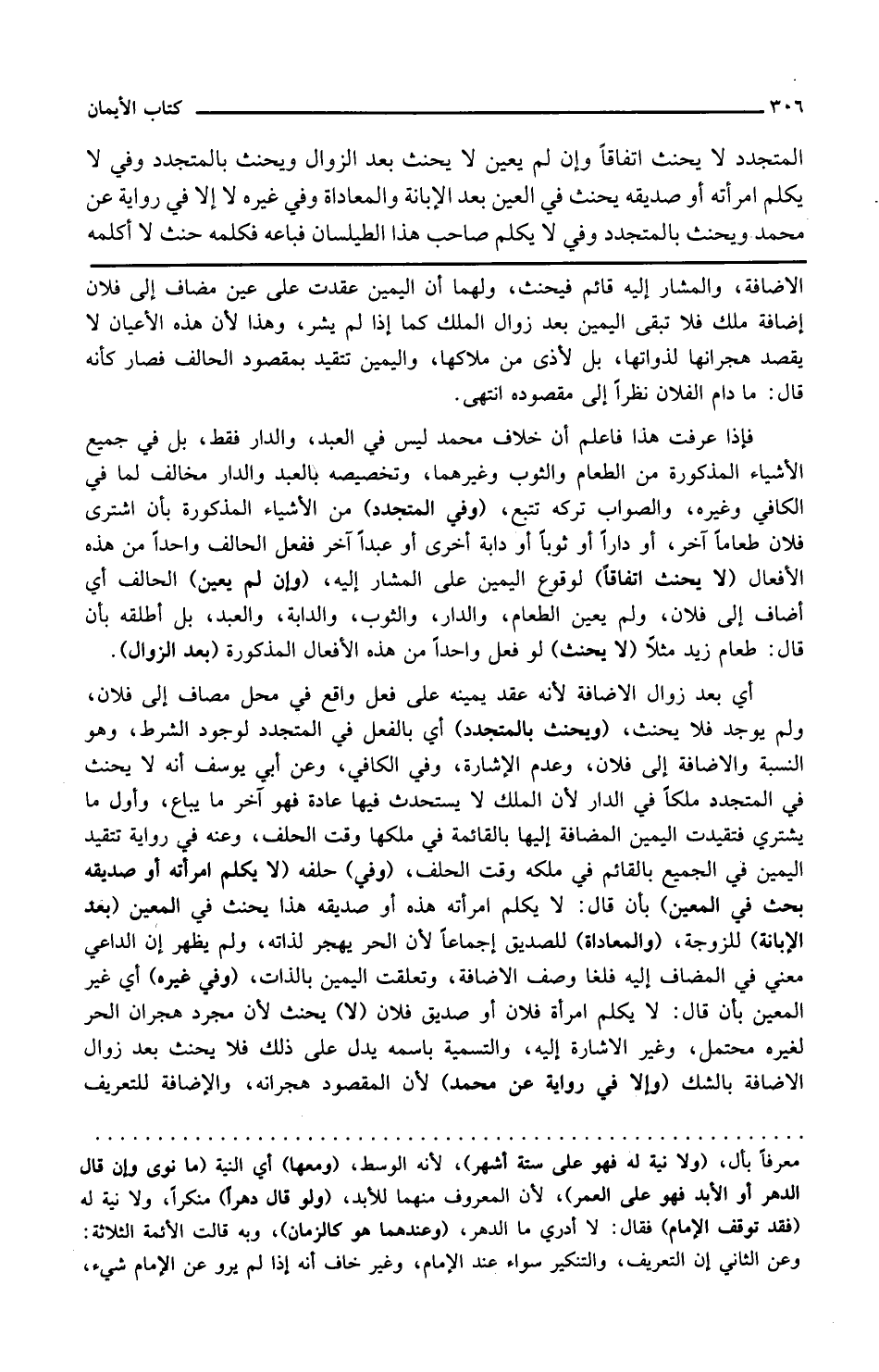 ٣٠٦ كتاب الأيمان

المتجدد لا يحنث اتفاقاً وإن لم يعين لا يحنث بعد الزوال ويحنث بالمتجدد وفي لا يكلم امرأته أو صديقه يحنث في العين بعد الإبانة والمعاداة وفي غيره لا إلا في رواية عن محمد ويحنث بالمتجدد وفي لا يكلم صاحب هذا الطيلسان فباعه فكلمه حنث لا أكلمه

الاضافة، والمشار إليه قائم فيحنث، ولهما أن اليمين عقدت على عين مضاف إلى فلان إضافة ملك فلا تبقى اليمين بعد زوال الملك كما إذا لم يشر، وهذا لأن هذه الأعيان لا يقصد هجرانها لذواتها، بل لأذى من ملاكها، واليمين تتقيد بمقصود الحالف فصار كأنه قال: ما دام الفلان نظراً إلى مقصوده انتهى.

فإذا عرفت هذا فاعلم أن خلاف محمد ليس في العبد، والدار فقط، بل في جميع الأشياء المذكورة من الطعام والثوب وغيرهما، وتخصيصه بالعبد والدار مخالف لما في الكافي وغيره، والصواب تركه تتبع، (وفي المتجدد) من الأشياء المذكورة بأن اشترى فلان طعاماً آخر، أو داراً أو ثوباً أو دابة أخرى أو عبداً آخر ففعل الحالف واحداً من هذه الأفعال (لا يحنث اتفاقاً) لوقوع اليمين على المشار إليه، (وإن لم يعين) الحالف أي أضاف إلى فلان، ولم يعين الطعام، والدار، والثوب، والدابة، والعبد، بل أطلقه بأن قال: طعام زيد مثلاً (لا يحنث) لو فعل واحداً من هذه الأفعال المذكورة (بعد الزوال).

أي بعد زوال الاضافة لأنه عقد يمينه على فعل واقع في محل مصاف إلى فلان، ولم يوجد فلا يحنث، (ويحنث بالمتجدد) أي بالفعل في المتجدد لوجود الشرط، وهو النسبة والاضافة إلى فلان، وعدم الإشارة، وفي الكافي، وعن أبي يوسف أنه لا يحنث في المتجدد ملكاً في الدار لأن الملك لا يستحدث فيها عادة فهو آخر ما يباع، وأول ما يشتري فتقيدت اليمين المضافة إليها بالقائمة في ملكها وقت الحلف، وعنه في رواية تتقيد اليمين في الجميع بالقائم في ملكه وقت الحلف، (وفي) حلفه (لا يكلم امرأته أو صديقه بحث في المعين) بأن قال: لا يكلم امرأته هذه أو صديقه هذا يحنث في المعين (بعد الإبانة) للزوجة، (والمعاداة) للصديق إجماعاً لأن الحر يهجر لذاته، ولم يظهر إن الداعي معني في المضاف إليه فلغا وصف الاضافة، وتعلقت اليمين بالذات، (وفي غيره) أي غير المعين بأن قال: لا يكلم امرأة فلان أو صديق فلان (لا) يحنث لأن مجرد هجران الحر لغيره محتمل، وغير الاشارة إليه، والتسمية باسمه يدل على ذلك فلا يحنث بعد زوال الاضافة بالشك (وإلا في رواية عن محمد) لأن المقصود هجرانه، والإضافة للتعريف

معرفاً بأل، (ولا نية له فهو على ستة أشهر)، لأنه الوسط، (ومعها) أي النية (ما نوى وإن قال الدهر أو الأبد فهو على العمر)، لأن المعروف منهما للأبد، (ولو قال دهراً) منكراً، ولا نية له (فقد توقف الإمام) فقال: لا أدري ما الدهر، (وعندهما هو كالزمان)، وبه قالت الأئمة الثلاثة: وعن الثاني إن التعريف، والتنكير سواء عند الإمام، وغير خاف أنه إذا لم يرو عن الإمام شيء،